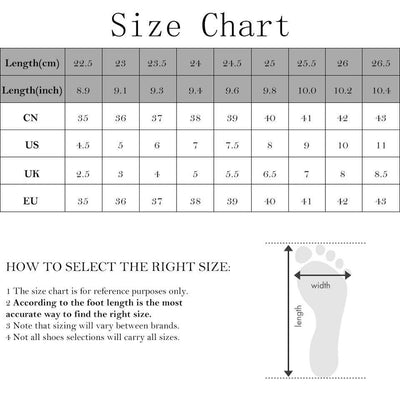 Size Chart

| Length(cm) | 22.5 | 23 | 23.5 | 24 | 24.5 | 25 | 25.5 | 26 | 26.5 |
|---|---|---|---|---|---|---|---|---|---|
| Length(inch) | 8.9 | 9.1 | 9.3 | 9.4 | 9.6 | 9.8 | 10.0 | 10.2 | 10.4 |
| CN | 35 | 36 | 37 | 38 | 39 | 40 | 41 | 42 | 43 |
| US | 4.5 | 5 | 6 | 7 | 7.5 | 8 | 9 | 10 | 11 |
| UK | 2.5 | 3 | 4 | 5 | 5.5 | 6.5 | 7 | 8 | 8.5 |
| EU | 35 | 36 | 37 | 38 | 39 | 40 | 41 | 42 | 43 |

HOW TO SELECT THE RIGHT SIZE:

1 The size chart is for reference purposes only.
2 According to the foot length is the most accurate way to find the right size.
3 Note that sizing will vary between brands.
4 Not all shoes selections will carry all sizes.

width

length